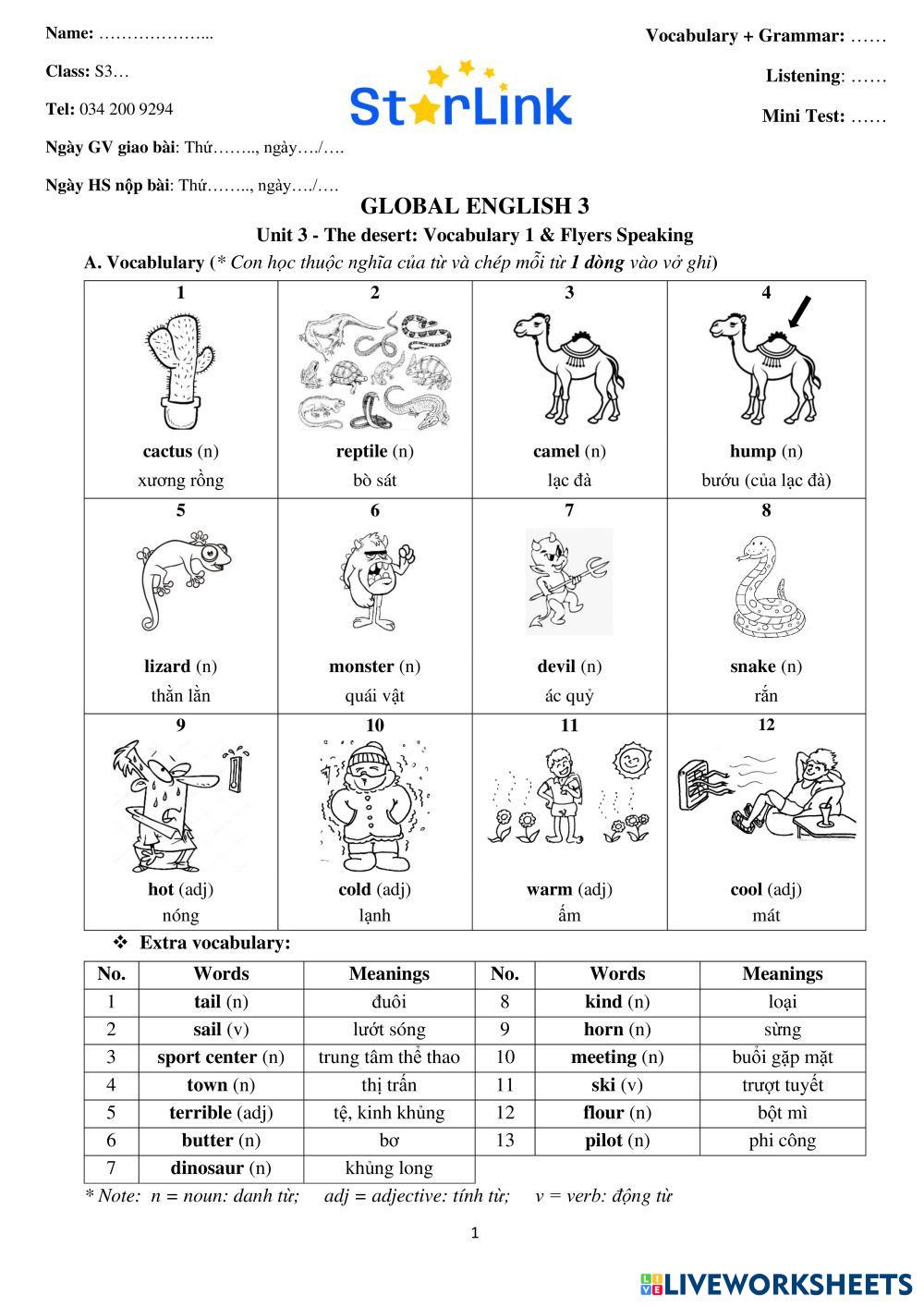 Name: ………………...

Class: S3…

Tel: 034 200 9294

Ngày GV giao bài: Thứ…….., ngày…./….

Ngày HS nộp bài: Thứ…….., ngày…./….

StarLink

Vocabulary + Grammar: ……

Listening: ……

Mini Test: ……

GLOBAL ENGLISH 3

Unit 3 - The desert: Vocabulary 1 & Flyers Speaking

A. Vocablulary (* Con học thuộc nghĩa của từ và chép mỗi từ 1 dòng vào vở ghi)

| 1 | 2 | 3 | 4 |
|---|---|---|---|
| cactus (n) xương rồng | reptile (n) bò sát | camel (n) lạc đà | hump (n) bướu (của lạc đà) |
| 5 | 6 | 7 | 8 |
| lizard (n) thằn lằn | monster (n) quái vật | devil (n) ác quỷ | snake (n) rắn |
| 9 | 10 | 11 | 12 |
| hot (adj) nóng | cold (adj) lạnh | warm (adj) ấm | cool (adj) mát |

❖ Extra vocabulary:

| No. | Words | Meanings | No. | Words | Meanings |
|---|---|---|---|---|---|
| 1 | tail (n) | đuôi | 8 | kind (n) | loại |
| 2 | sail (v) | lướt sóng | 9 | horn (n) | sừng |
| 3 | sport center (n) | trung tâm thể thao | 10 | meeting (n) | buổi gặp mặt |
| 4 | town (n) | thị trấn | 11 | ski (v) | trượt tuyết |
| 5 | terrible (adj) | tệ, kinh khủng | 12 | flour (n) | bột mì |
| 6 | butter (n) | bơ | 13 | pilot (n) | phi công |
| 7 | dinosaur (n) | khủng long | | | |

* Note: n = noun: danh từ; adj = adjective: tính từ; v = verb: động từ

1

LIVEWORKSHEETS